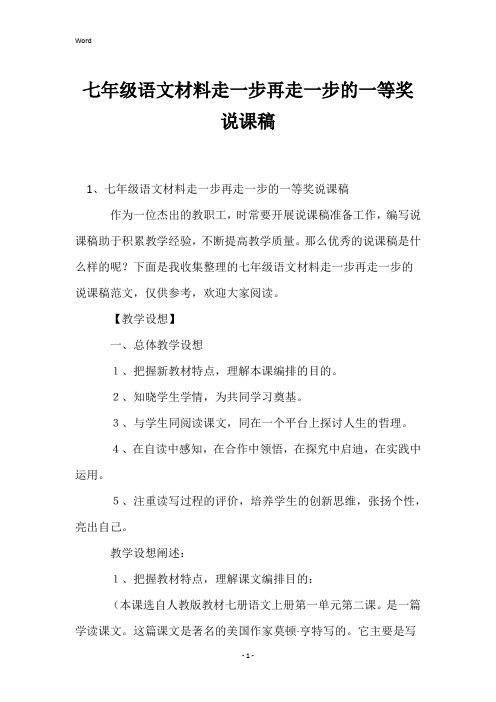 Word

七年级语文材料走一步再走一步的一等奖说课稿

1、七年级语文材料走一步再走一步的一等奖说课稿

作为一位杰出的教职工，时常要开展说课稿准备工作，编写说课稿助于积累教学经验，不断提高教学质量。那么优秀的说课稿是什么样的呢？下面是我收集整理的七年级语文材料走一步再走一步的说课稿范文，仅供参考，欢迎大家阅读。

【教学设想】

一、总体教学设想

1、把握新教材特点，理解本课编排的目的。

2、知晓学生学情，为共同学习奠基。

3、与学生同阅读课文，同在一个平台上探讨人生的哲理。

4、在自读中感知，在合作中领悟，在探究中启迪，在实践中运用。

5、注重读写过程的评价，培养学生的创新思维，张扬个性，亮出自己。

教学设想阐述：

1、把握教材特点，理解课文编排目的：

（本课选自人教版教材七册语文上册第一单元第二课。是一篇学读课文。这篇课文是著名的美国作家莫顿·亨特写的。它主要是写

- 1 -